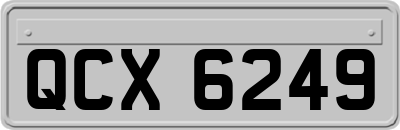 QCX 6249